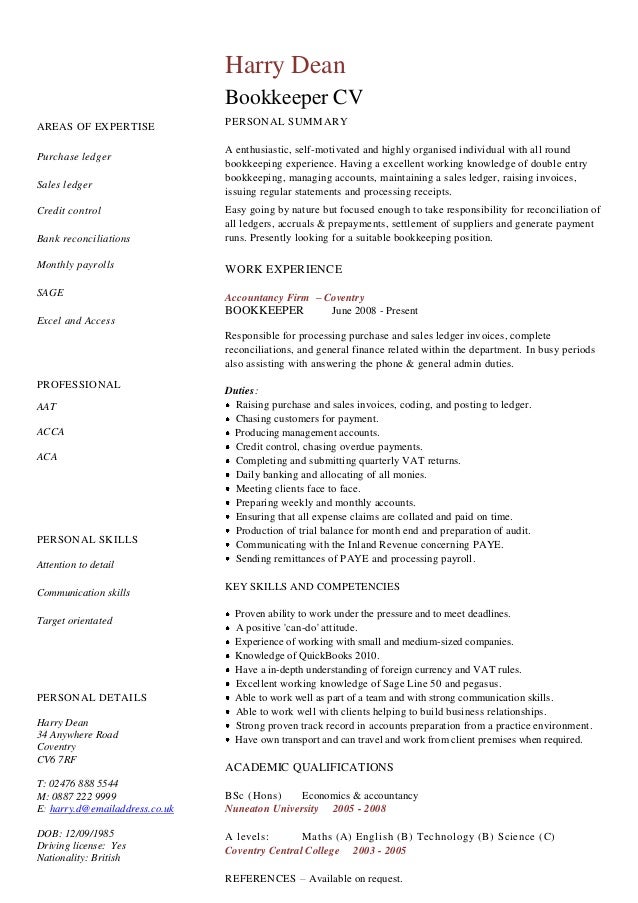 Harry Dean

Bookkeeper CV

AREAS OF EXPERTISE

Purchase ledger

Sales ledger

Credit control

Bank reconciliations

Monthly payrolls

SAGE

Excel and Access

PROFESSIONAL

AAT

ACCA

ACA

PERSONAL SKILLS

Attention to detail

Communication skills

Target orientated

PERSONAL DETAILS

Harry Dean
34 Anywhere Road
Coventry
CV6 7RF

T: 02476 888 5544
M: 0887 222 9999
E: harry.d@emailaddress.co.uk

DOB: 12/09/1985
Driving license: Yes
Nationality: British

PERSONAL SUMMARY

A enthusiastic, self-motivated and highly organised individual with all round bookkeeping experience. Having a excellent working knowledge of double entry bookkeeping, managing accounts, maintaining a sales ledger, raising invoices, issuing regular statements and processing receipts.

Easy going by nature but focused enough to take responsibility for reconciliation of all ledgers, accruals & prepayments, settlement of suppliers and generate payment runs. Presently looking for a suitable bookkeeping position.

WORK EXPERIENCE

Accountancy Firm – Coventry
BOOKKEEPER June 2008 - Present

Responsible for processing purchase and sales ledger invoices, complete reconciliations, and general finance related within the department. In busy periods also assisting with answering the phone & general admin duties.

Duties:
• Raising purchase and sales invoices, coding, and posting to ledger.
• Chasing customers for payment.
• Producing management accounts.
• Credit control, chasing overdue payments.
• Completing and submitting quarterly VAT returns.
• Daily banking and allocating of all monies.
• Meeting clients face to face.
• Preparing weekly and monthly accounts.
• Ensuring that all expense claims are collated and paid on time.
• Production of trial balance for month end and preparation of audit.
• Communicating with the Inland Revenue concerning PAYE.
• Sending remittances of PAYE and processing payroll.

KEY SKILLS AND COMPETENCIES

• Proven ability to work under the pressure and to meet deadlines.
• A positive 'can-do' attitude.
• Experience of working with small and medium-sized companies.
• Knowledge of QuickBooks 2010.
• Have a in-depth understanding of foreign currency and VAT rules.
• Excellent working knowledge of Sage Line 50 and pegasus.
• Able to work well as part of a team and with strong communication skills.
• Able to work well with clients helping to build business relationships.
• Strong proven track record in accounts preparation from a practice environment.
• Have own transport and can travel and work from client premises when required.

ACADEMIC QUALIFICATIONS

BSc (Hons) Economics & accountancy
Nuneaton University 2005 - 2008

A levels: Maths (A) English (B) Technology (B) Science (C)
Coventry Central College 2003 - 2005

REFERENCES – Available on request.